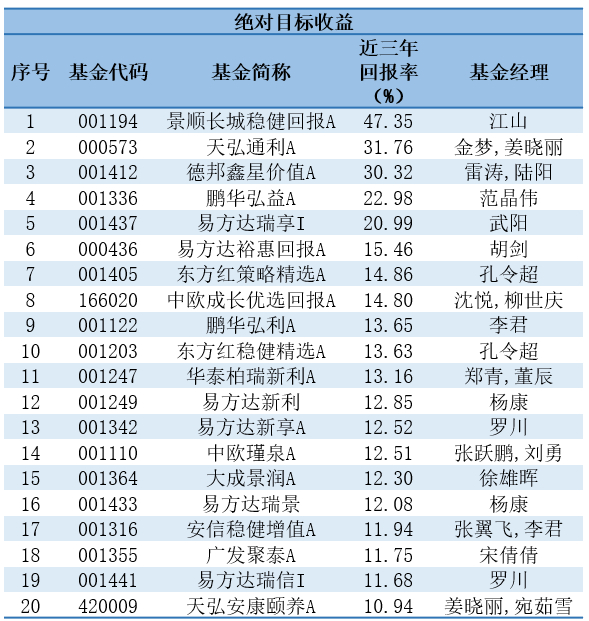 绝对目标收益

| 序号 | 基金代码 | 基金简称 | 近三年回报率（%） | 基金经理 |
|---|---|---|---|---|
| 1 | 001194 | 景顺长城稳健回报A | 47.35 | 江山 |
| 2 | 000573 | 天弘通利A | 31.76 | 金梦，姜晓丽 |
| 3 | 001412 | 德邦鑫星价值A | 30.32 | 雷涛，陆阳 |
| 4 | 001336 | 鹏华弘益A | 22.98 | 范晶伟 |
| 5 | 001437 | 易方达瑞享I | 20.99 | 武阳 |
| 6 | 000436 | 易方达裕惠回报A | 15.46 | 胡剑 |
| 7 | 001405 | 东方红策略精选A | 14.86 | 孔令超 |
| 8 | 166020 | 中欧成长优选回报A | 14.80 | 沈悦，柳世庆 |
| 9 | 001122 | 鹏华弘利A | 13.65 | 李君 |
| 10 | 001203 | 东方红稳健精选A | 13.63 | 孔令超 |
| 11 | 001247 | 华泰柏瑞新利A | 13.16 | 郑青，董辰 |
| 12 | 001249 | 易方达新利 | 12.85 | 杨康 |
| 13 | 001342 | 易方达新享A | 12.52 | 罗川 |
| 14 | 001110 | 中欧瑾泉A | 12.51 | 张跃鹏，刘勇 |
| 15 | 001364 | 大成景润A | 12.30 | 徐雄晖 |
| 16 | 001433 | 易方达瑞景 | 12.08 | 杨康 |
| 17 | 001316 | 安信稳健增值A | 11.94 | 张翼飞，李君 |
| 18 | 001355 | 广发聚泰A | 11.75 | 宋倩倩 |
| 19 | 001441 | 易方达瑞信I | 11.68 | 罗川 |
| 20 | 420009 | 天弘安康颐养A | 10.94 | 姜晓丽，宛茹雪 |